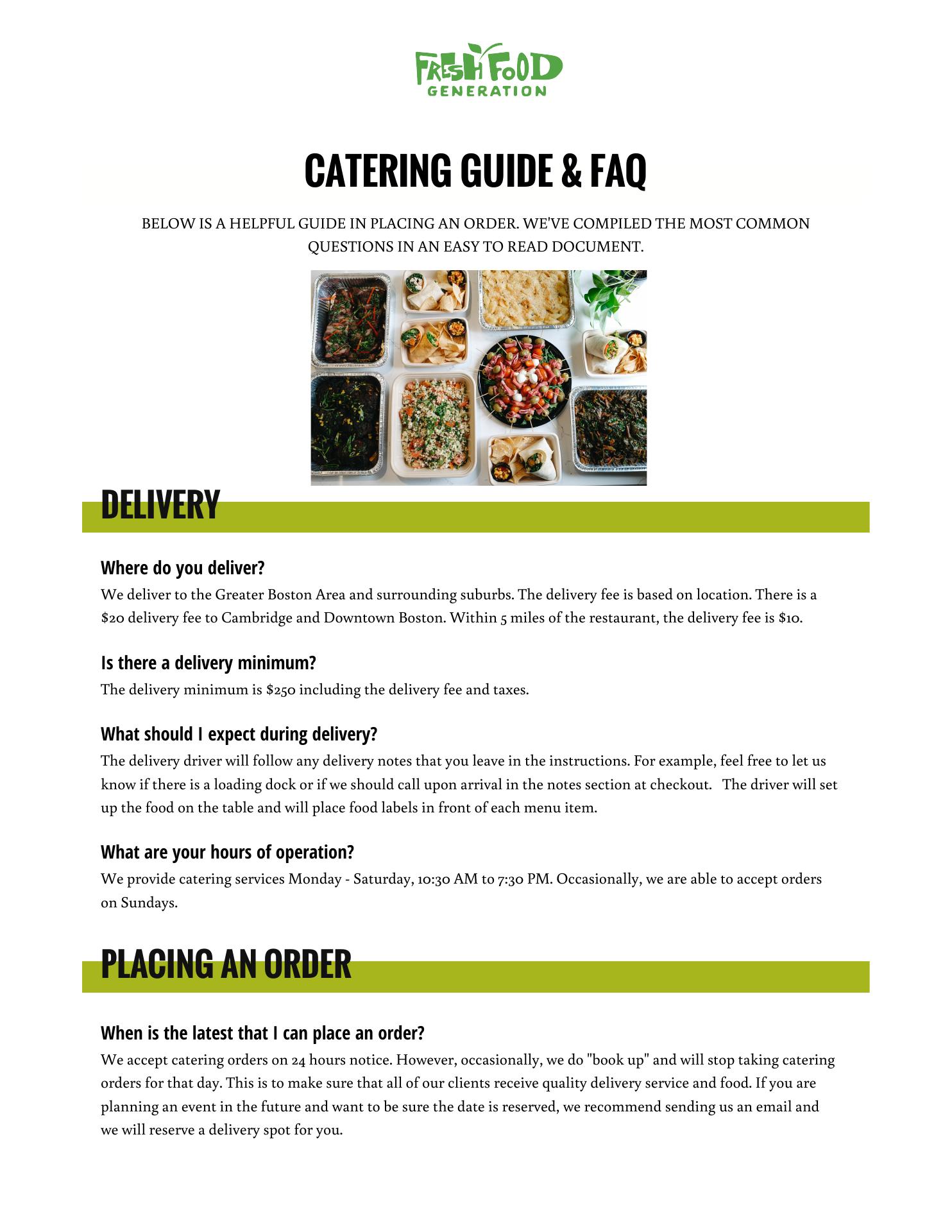 FRESH FOOD GENERATION

CATERING GUIDE & FAQ

BELOW IS A HELPFUL GUIDE IN PLACING AN ORDER. WE'VE COMPILED THE MOST COMMON QUESTIONS IN AN EASY TO READ DOCUMENT.

DELIVERY

Where do you deliver?
We deliver to the Greater Boston Area and surrounding suburbs. The delivery fee is based on location. There is a \$20 delivery fee to Cambridge and Downtown Boston. Within 5 miles of the restaurant, the delivery fee is \$10.

Is there a delivery minimum?
The delivery minimum is \$250 including the delivery fee and taxes.

What should I expect during delivery?
The delivery driver will follow any delivery notes that you leave in the instructions. For example, feel free to let us know if there is a loading dock or if we should call upon arrival in the notes section at checkout. The driver will set up the food on the table and will place food labels in front of each menu item.

What are your hours of operation?
We provide catering services Monday - Saturday, 10:30 AM to 7:30 PM. Occasionally, we are able to accept orders on Sundays.

PLACING AN ORDER

When is the latest that I can place an order?
We accept catering orders on 24 hours notice. However, occasionally, we do "book up" and will stop taking catering orders for that day. This is to make sure that all of our clients receive quality delivery service and food. If you are planning an event in the future and want to be sure the date is reserved, we recommend sending us an email and we will reserve a delivery spot for you.